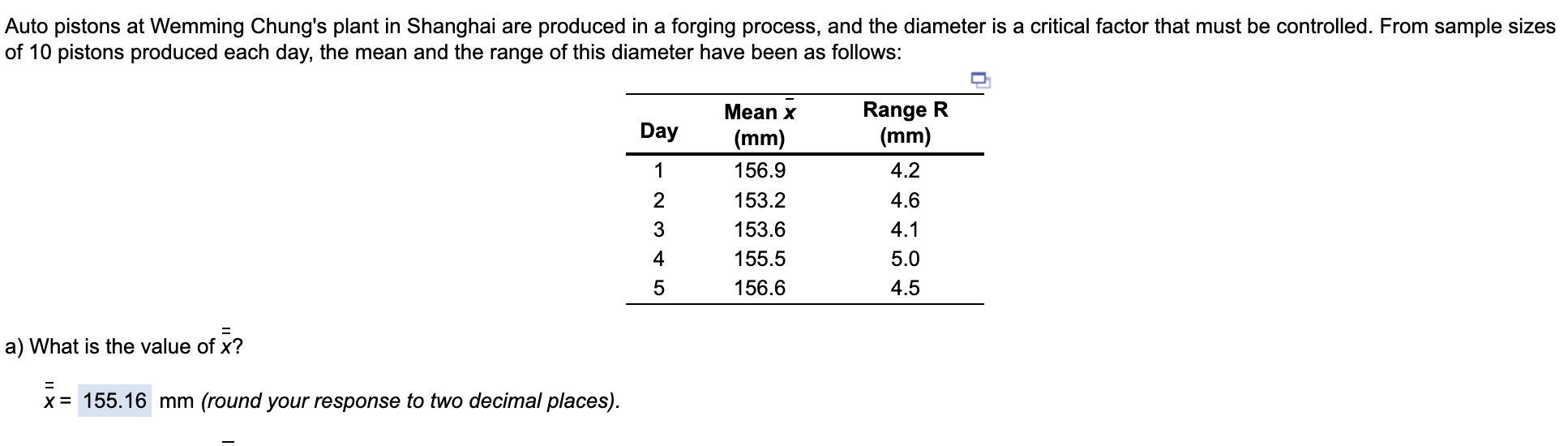 Auto pistons at Wemming Chung's plant in Shanghai are produced in a forging process, and the diameter is a critical factor that must be controlled. From sample sizes of 10 pistons produced each day, the mean and the range of this diameter have been as follows:

| Day | Mean $\bar{x}$ (mm) | Range R (mm) |
|---|---|---|
| 1 | 156.9 | 4.2 |
| 2 | 153.2 | 4.6 |
| 3 | 153.6 | 4.1 |
| 4 | 155.5 | 5.0 |
| 5 | 156.6 | 4.5 |

a) What is the value of $\bar{\bar{x}}$?

$\bar{\bar{x}}$ = 155.16 mm (round your response to two decimal places).